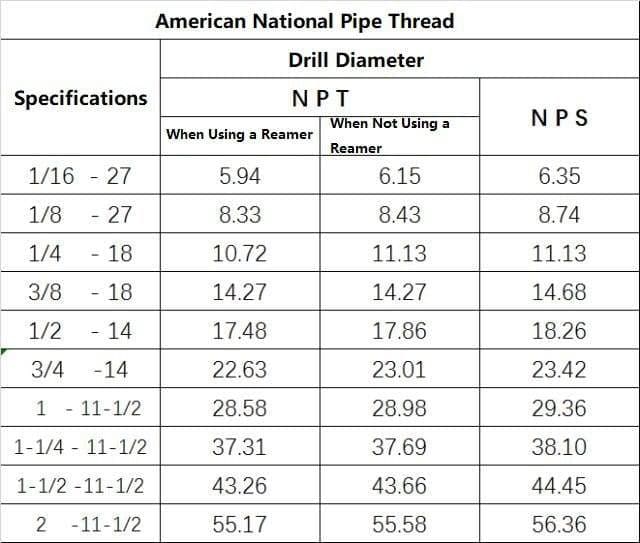 American National Pipe Thread

| Specifications | Drill Diameter | | |
|---|---|---|---|
| | N P T | | N P S |
| | When Using a Reamer | When Not Using a Reamer | |
| 1/16 - 27 | 5.94 | 6.15 | 6.35 |
| 1/8 - 27 | 8.33 | 8.43 | 8.74 |
| 1/4 - 18 | 10.72 | 11.13 | 11.13 |
| 3/8 - 18 | 14.27 | 14.27 | 14.68 |
| 1/2 - 14 | 17.48 | 17.86 | 18.26 |
| 3/4 -14 | 22.63 | 23.01 | 23.42 |
| 1 - 11-1/2 | 28.58 | 28.98 | 29.36 |
| 1-1/4 - 11-1/2 | 37.31 | 37.69 | 38.10 |
| 1-1/2 -11-1/2 | 43.26 | 43.66 | 44.45 |
| 2 -11-1/2 | 55.17 | 55.58 | 56.36 |